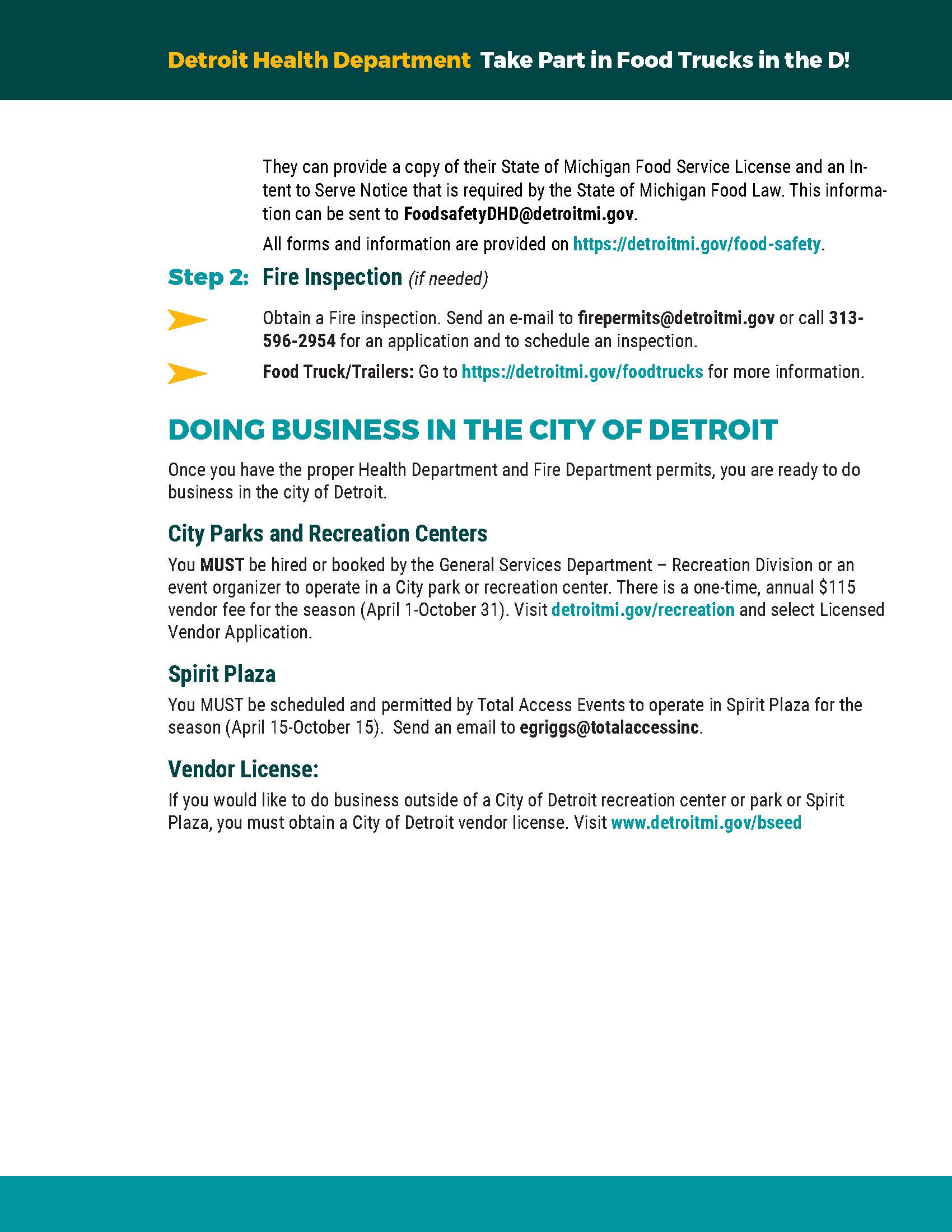 Detroit Health Department Take Part in Food Trucks in the D!

They can provide a copy of their State of Michigan Food Service License and an Intent to Serve Notice that is required by the State of Michigan Food Law. This information can be sent to FoodsafetyDHD@detroitmi.gov.

All forms and information are provided on https://detroitmi.gov/food-safety.

Step 2: Fire Inspection (if needed)

Obtain a Fire inspection. Send an e-mail to firepermits@detroitmi.gov or call 313-596-2954 for an application and to schedule an inspection.

Food Truck/Trailers: Go to https://detroitmi.gov/foodtrucks for more information.

DOING BUSINESS IN THE CITY OF DETROIT

Once you have the proper Health Department and Fire Department permits, you are ready to do business in the city of Detroit.

City Parks and Recreation Centers

You MUST be hired or booked by the General Services Department – Recreation Division or an event organizer to operate in a City park or recreation center. There is a one-time, annual $115 vendor fee for the season (April 1-October 31). Visit detroitmi.gov/recreation and select Licensed Vendor Application.

Spirit Plaza

You MUST be scheduled and permitted by Total Access Events to operate in Spirit Plaza for the season (April 15-October 15). Send an email to egriggs@totalaccessinc.

Vendor License:

If you would like to do business outside of a City of Detroit recreation center or park or Spirit Plaza, you must obtain a City of Detroit vendor license. Visit www.detroitmi.gov/bseed